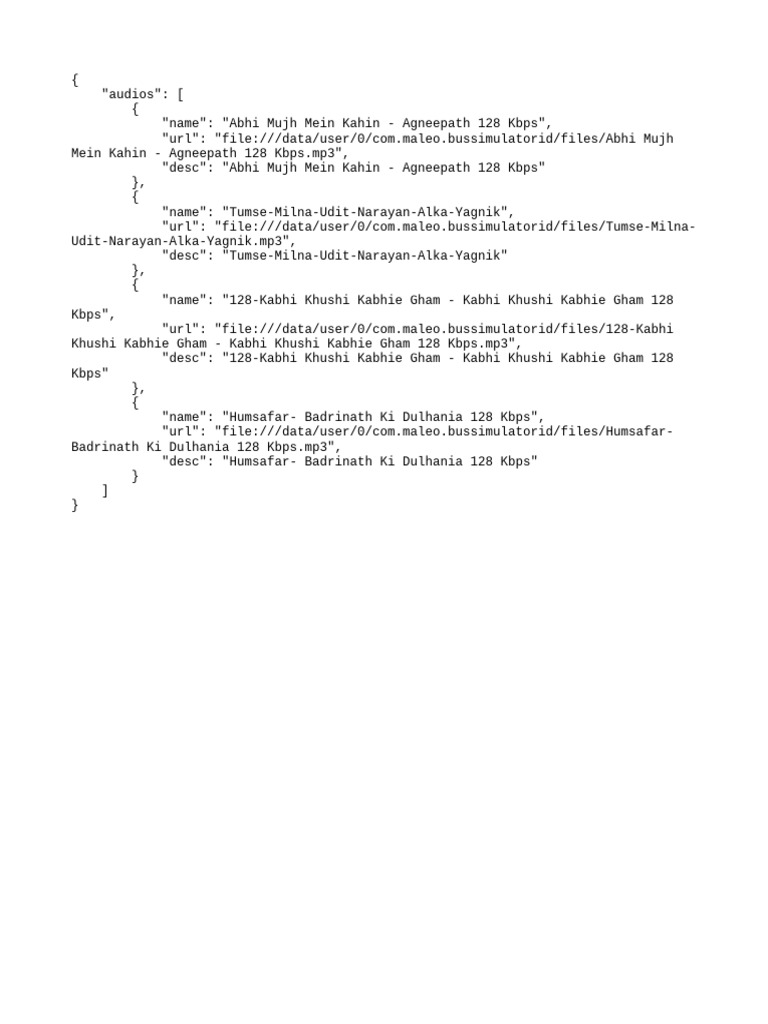 {
    "audios": [
        {
            "name": "Abhi Mujh Mein Kahin - Agneepath 128 Kbps",
            "url": "file:///data/user/0/com.maleo.bussimulatorid/files/Abhi Mujh Mein Kahin - Agneepath 128 Kbps.mp3",
            "desc": "Abhi Mujh Mein Kahin - Agneepath 128 Kbps"
        },
        {
            "name": "Tumse-Milna-Udit-Narayan-Alka-Yagnik",
            "url": "file:///data/user/0/com.maleo.bussimulatorid/files/Tumse-Milna-Udit-Narayan-Alka-Yagnik.mp3",
            "desc": "Tumse-Milna-Udit-Narayan-Alka-Yagnik"
        },
        {
            "name": "128-Kabhi Khushi Kabhie Gham - Kabhi Khushi Kabhie Gham 128 Kbps",
            "url": "file:///data/user/0/com.maleo.bussimulatorid/files/128-Kabhi Khushi Kabhie Gham - Kabhi Khushi Kabhie Gham 128 Kbps.mp3",
            "desc": "128-Kabhi Khushi Kabhie Gham - Kabhi Khushi Kabhie Gham 128 Kbps"
        },
        {
            "name": "Humsafar- Badrinath Ki Dulhania 128 Kbps",
            "url": "file:///data/user/0/com.maleo.bussimulatorid/files/Humsafar-Badrinath Ki Dulhania 128 Kbps.mp3",
            "desc": "Humsafar- Badrinath Ki Dulhania 128 Kbps"
        }
    ]
}